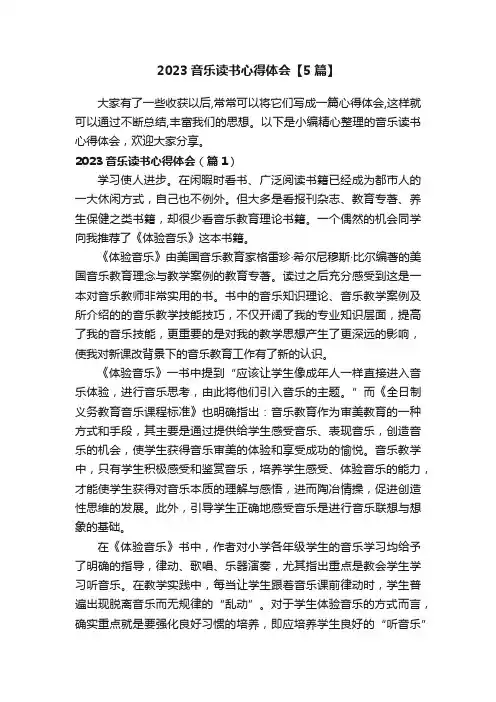 2023 音乐读书心得体会【5 篇】

大家有了一些收获以后,常常可以将它们写成一篇心得体会,这样就可以通过不断总结,丰富我们的思想。以下是小编精心整理的音乐读书心得体会，欢迎大家分享。

2023 音乐读书心得体会（篇 1）

学习使人进步。在闲暇时看书、广泛阅读书籍已经成为都市人的一大休闲方式，自己也不例外。但大多是看报刊杂志、教育专著、养生保健之类书籍，却很少看音乐教育理论书籍。一个偶然的机会同学向我推荐了《体验音乐》这本书籍。

《体验音乐》由美国音乐教育家格雷珍·希尔尼穆斯·比尔编著的美国音乐教育理念与教学案例的教育专著。读过之后充分感受到这是一本对音乐教师非常实用的书。书中的音乐知识理论、音乐教学案例及所介绍的的音乐教学技能技巧，不仅开阔了我的专业知识层面，提高了我的音乐技能，更重要的是对我的教学思想产生了更深远的影响，使我对新课改背景下的音乐教育工作有了新的认识。

《体验音乐》一书中提到“应该让学生像成年人一样直接进入音乐体验，进行音乐思考，由此将他们引入音乐的主题。”而《全日制义务教育音乐课程标准》也明确指出：音乐教育作为审美教育的一种方式和手段，其主要是通过提供给学生感受音乐、表现音乐，创造音乐的机会，使学生获得音乐审美的体验和享受成功的愉悦。音乐教学中，只有学生积极感受和鉴赏音乐，培养学生感受、体验音乐的能力，才能使学生获得对音乐本质的理解与感悟，进而陶冶情操，促进创造性思维的发展。此外，引导学生正确地感受音乐是进行音乐联想与想象的基础。

在《体验音乐》书中，作者对小学各年级学生的音乐学习均给予了明确的指导，律动、歌唱、乐器演奏，尤其指出重点是教会学生学习听音乐。在教学实践中，每当让学生跟着音乐课前律动时，学生普遍出现脱离音乐而无规律的“乱动”。对于学生体验音乐的方式而言，确实重点就是要强化良好习惯的培养，即应培养学生良好的“听音乐”